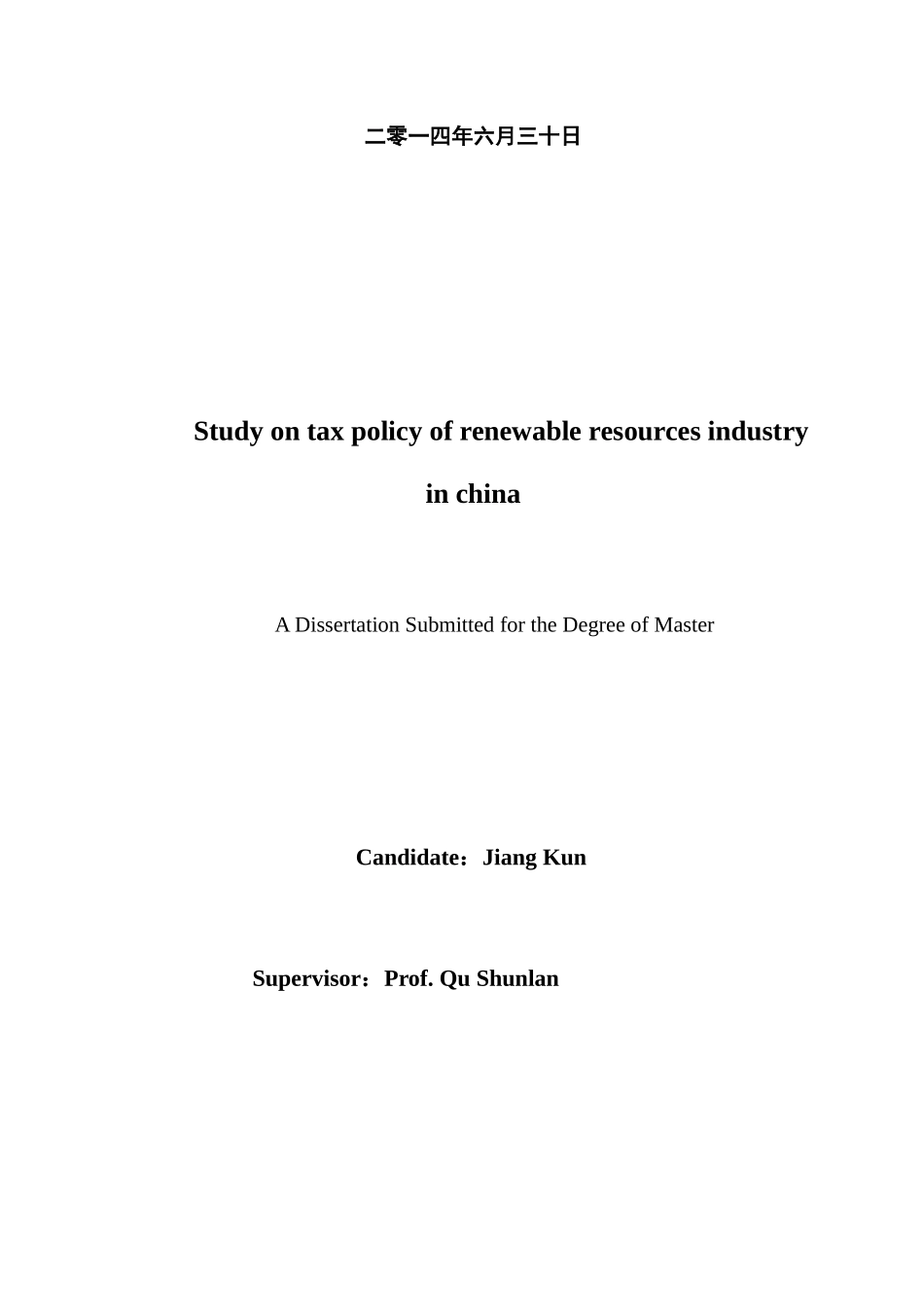 二零一四年六月三十日

Study on tax policy of renewable resources industry in china

A Dissertation Submitted for the Degree of Master

Candidate：Jiang Kun

Supervisor：Prof. Qu Shunlan